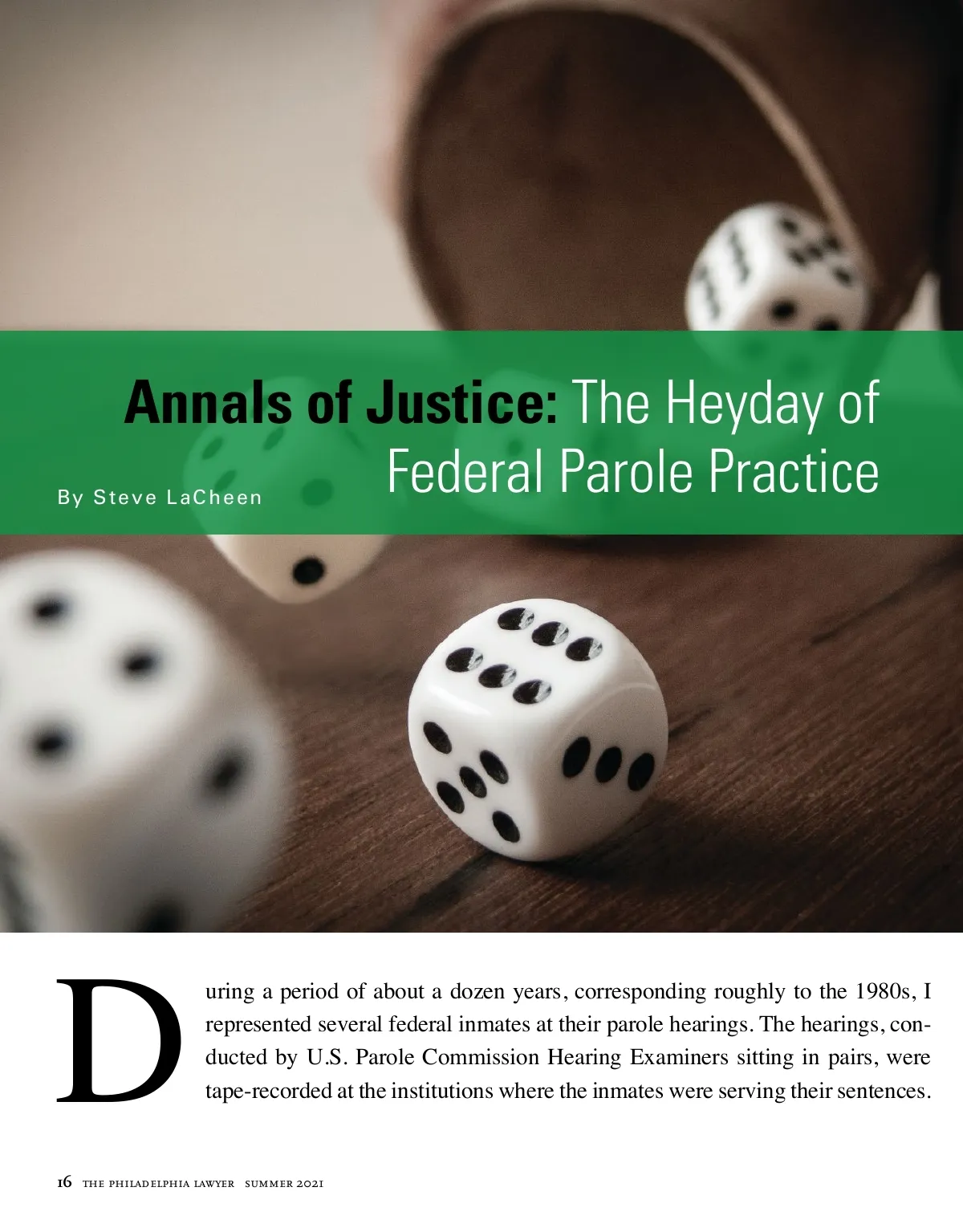 Annals of Justice: The Heyday of Federal Parole Practice

By Steve LaCheen

During a period of about a dozen years, corresponding roughly to the 1980s, I represented several federal inmates at their parole hearings. The hearings, conducted by U.S. Parole Commission Hearing Examiners sitting in pairs, were tape-recorded at the institutions where the inmates were serving their sentences.

16 THE PHILADELPHIA LAWYER SUMMER 2021